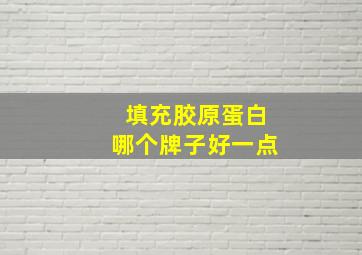 填充胶原蛋白
哪个牌子好一点